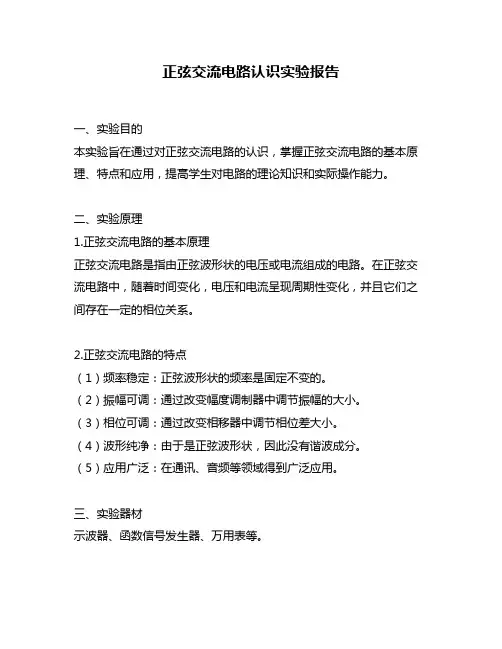 正弦交流电路认识实验报告

一、实验目的
本实验旨在通过对正弦交流电路的认识，掌握正弦交流电路的基本原理、特点和应用，提高学生对电路的理论知识和实际操作能力。

二、实验原理
1.正弦交流电路的基本原理
正弦交流电路是指由正弦波形状的电压或电流组成的电路。在正弦交流电路中，随着时间变化，电压和电流呈现周期性变化，并且它们之间存在一定的相位关系。

2.正弦交流电路的特点
（1）频率稳定：正弦波形状的频率是固定不变的。
（2）振幅可调：通过改变幅度调制器中调节振幅的大小。
（3）相位可调：通过改变相移器中调节相位差大小。
（4）波形纯净：由于是正弦波形状，因此没有谐波成分。
（5）应用广泛：在通讯、音频等领域得到广泛应用。

三、实验器材
示波器、函数信号发生器、万用表等。